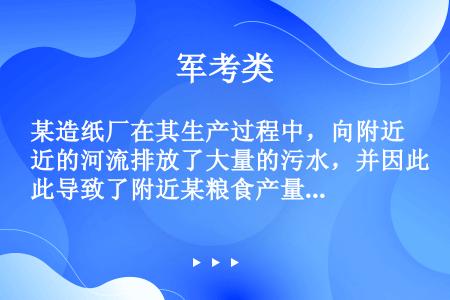 军考类

某造纸厂在其生产过程中，向附近近的河流排放了大量的污水，并因此此导致了附近某粮食产量...

▶ ▶ ▶